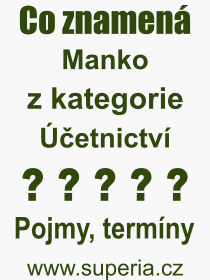 Co znamená
Manko
z kategorie
Účetnictví
? ? ? ? ?
Pojmy, termíny
www.superia.cz